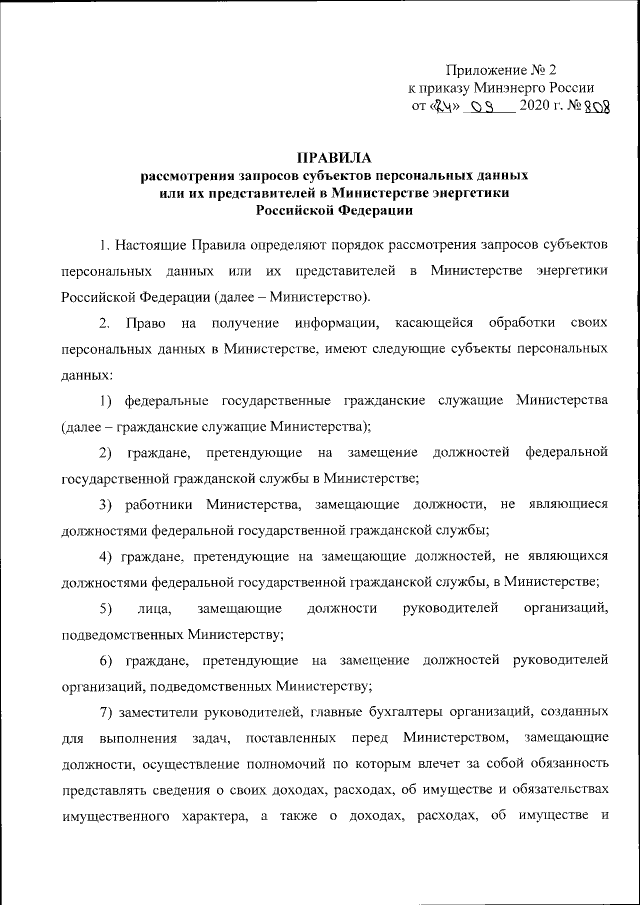 Приложение № 2
к приказу Минэнерго России
от «24» 09 2020 г. № 808

ПРАВИЛА
рассмотрения запросов субъектов персональных данных или их представителей в Министерстве энергетики Российской Федерации

1. Настоящие Правила определяют порядок рассмотрения запросов субъектов персональных данных или их представителей в Министерстве энергетики Российской Федерации (далее – Министерство).

2. Право на получение информации, касающейся обработки своих персональных данных в Министерстве, имеют следующие субъекты персональных данных:

1) федеральные государственные гражданские служащие Министерства (далее – гражданские служащие Министерства);

2) граждане, претендующие на замещение должностей федеральной государственной гражданской службы в Министерстве;

3) работники Министерства, замещающие должности, не являющиеся должностями федеральной государственной гражданской службы;

4) граждане, претендующие на замещающие должностей, не являющихся должностями федеральной государственной гражданской службы, в Министерстве;

5) лица, замещающие должности руководителей организаций, подведомственных Министерству;

6) граждане, претендующие на замещение должностей руководителей организаций, подведомственных Министерству;

7) заместители руководителей, главные бухгалтеры организаций, созданных для выполнения задач, поставленных перед Министерством, замещающие должности, осуществление полномочий по которым влечет за собой обязанность представлять сведения о своих доходах, расходах, об имуществе и обязательствах имущественного характера, а также о доходах, расходах, об имуществе и